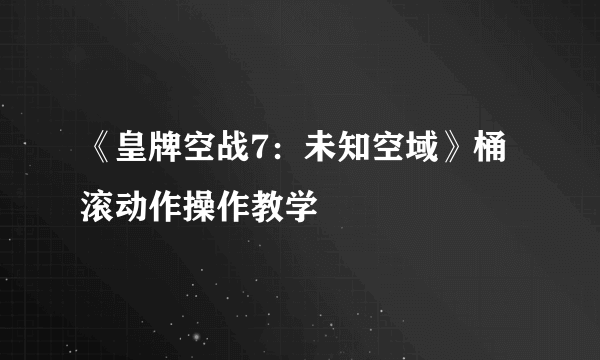 《皇牌空战7：未知空域》桶滚动作操作教学